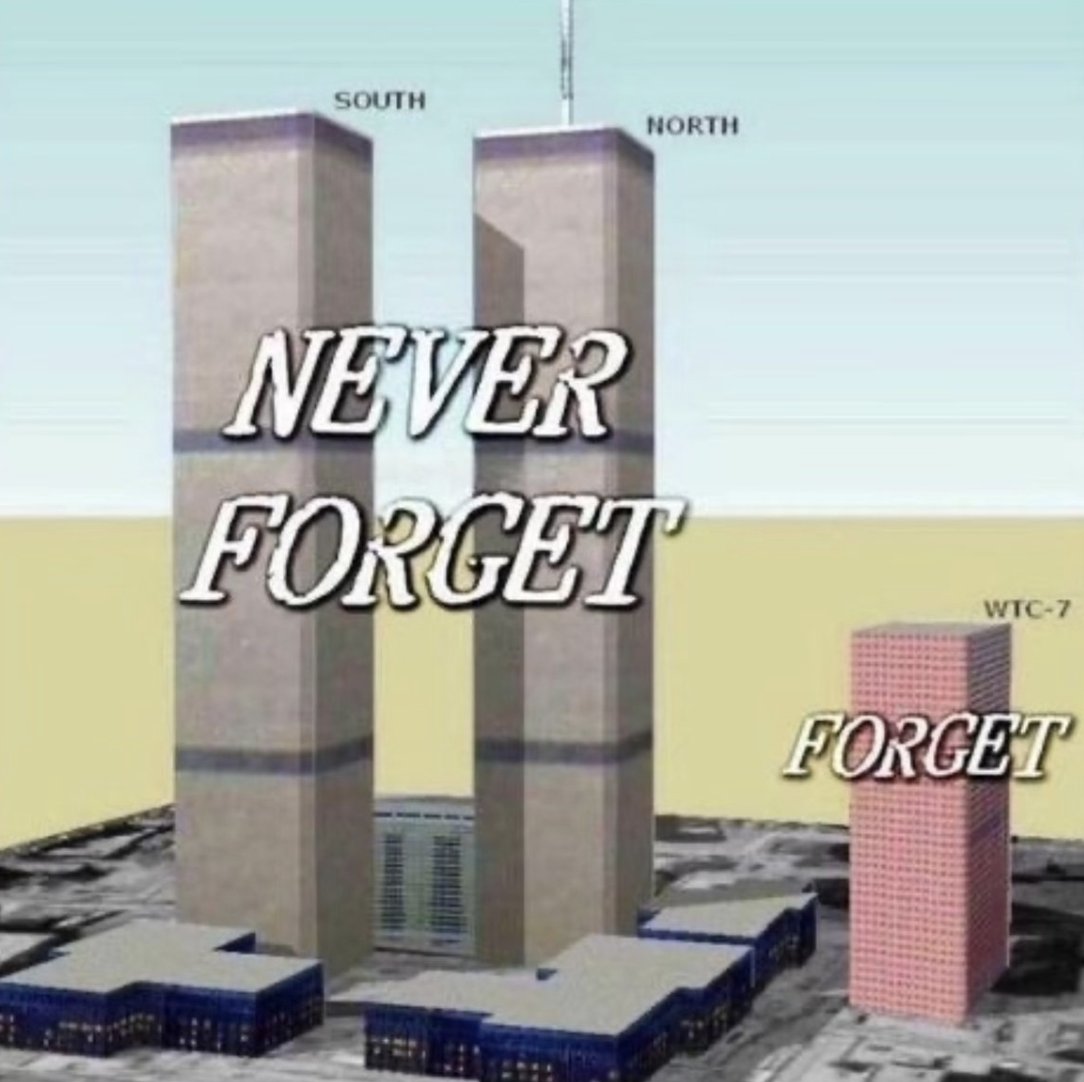 SOUTH
NORTH
NEVER FORGET
WTC-7
FORGET